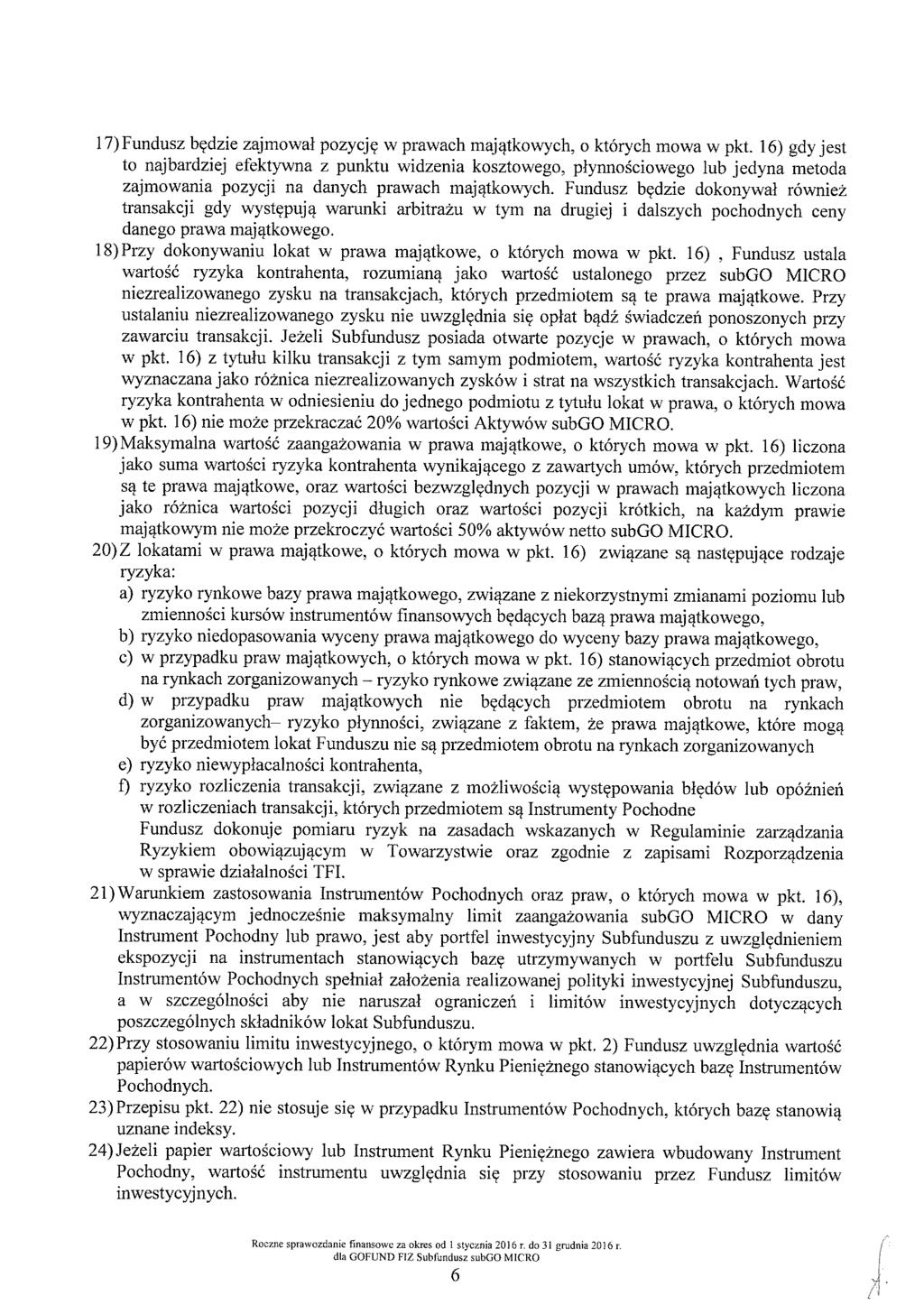 17) Fundusz będzie zajmował pozycję w prawach majątkowych, o których mowa w pkt. 16) gdy jest to najbardziej efektywna z punktu widzenia kosztowego, płynnościowego lub jedyna metoda zajmowania pozycji na danych prawach majątkowych. Fundusz będzie dokonywał również transakcji gdy występują warunki arbitrażu w tym na drugiej i dalszych pochodnych ceny danego prawa majątkowego.

18) Przy dokonywaniu lokat w prawa majątkowe, o których mowa w pkt. 16) , Fundusz ustala wartość ryzyka kontrahenta, rozumianą jako wartość ustalonego przez subGO MICRO niezrealizowanego zysku na transakcjach, których przedmiotem są te prawa majątkowe. Przy ustalaniu niezrealizowanego zysku nie uwzględnia się opłat bądź świadczeń ponoszonych przy zawarciu transakcji. Jeżeli Subfundusz posiada otwarte pozycje w prawach, o których mowa w pkt. 16) z tytułu kilku transakcji z tym samym podmiotem, wartość ryzyka kontrahenta jest wyznaczana jako różnica niezrealizowanych zysków i strat na wszystkich transakcjach. Wartość ryzyka kontrahenta w odniesieniu do jednego podmiotu z tytułu lokat w prawa, o których mowa w pkt. 16) nie może przekraczać 20% wartości Aktywów subGO MICRO.

19) Maksymalna wartość zaangażowania w prawa majątkowe, o których mowa w pkt. 16) liczona jako suma wartości ryzyka kontrahenta wynikającego z zawartych umów, których przedmiotem są te prawa majątkowe, oraz wartości bezwzględnych pozycji w prawach majątkowych liczona jako różnica wartości pozycji długich oraz wartości pozycji krótkich, na każdym prawie majątkowym nie może przekroczyć wartości 50% aktywów netto subGO MICRO.

20) Z lokatami w prawa majątkowe, o których mowa w pkt. 16) związane są następujące rodzaje ryzyka:
a) ryzyko rynkowe bazy prawa majątkowego, związane z niekorzystnymi zmianami poziomu lub zmienności kursów instrumentów finansowych będących bazą prawa majątkowego,
b) ryzyko niedopasowania wyceny prawa majątkowego do wyceny bazy prawa majątkowego,
c) w przypadku praw majątkowych, o których mowa w pkt. 16) stanowiących przedmiot obrotu na rynkach zorganizowanych – ryzyko rynkowe związane ze zmiennością notowań tych praw,
d) w przypadku praw majątkowych nie będących przedmiotem obrotu na rynkach zorganizowanych– ryzyko płynności, związane z faktem, że prawa majątkowe, które mogą być przedmiotem lokat Funduszu nie są przedmiotem obrotu na rynkach zorganizowanych
e) ryzyko niewypłacalności kontrahenta,
f) ryzyko rozliczenia transakcji, związane z możliwością występowania błędów lub opóźnień w rozliczeniach transakcji, których przedmiotem są Instrumenty Pochodne
Fundusz dokonuje pomiaru ryzyk na zasadach wskazanych w Regulaminie zarządzania Ryzykiem obowiązującym w Towarzystwie oraz zgodnie z zapisami Rozporządzenia w sprawie działalności TFI.

21) Warunkiem zastosowania Instrumentów Pochodnych oraz praw, o których mowa w pkt. 16), wyznaczającym jednocześnie maksymalny limit zaangażowania subGO MICRO w dany Instrument Pochodny lub prawo, jest aby portfel inwestycyjny Subfunduszu z uwzględnieniem ekspozycji na instrumentach stanowiących bazę utrzymywanych w portfelu Subfunduszu Instrumentów Pochodnych spełniał założenia realizowanej polityki inwestycyjnej Subfunduszu, a w szczególności aby nie naruszał ograniczeń i limitów inwestycyjnych dotyczących poszczególnych składników lokat Subfunduszu.

22) Przy stosowaniu limitu inwestycyjnego, o którym mowa w pkt. 2) Fundusz uwzględnia wartość papierów wartościowych lub Instrumentów Rynku Pieniężnego stanowiących bazę Instrumentów Pochodnych.

23) Przepisu pkt. 22) nie stosuje się w przypadku Instrumentów Pochodnych, których bazę stanowią uznane indeksy.

24) Jeżeli papier wartościowy lub Instrument Rynku Pieniężnego zawiera wbudowany Instrument Pochodny, wartość instrumentu uwzględnia się przy stosowaniu przez Fundusz limitów inwestycyjnych.

Roczne sprawozdanie finansowe za okres od 1 stycznia 2016 r. do 31 grudnia 2016 r.
dla GOFUND FIZ Subfundusz subGO MICRO
6